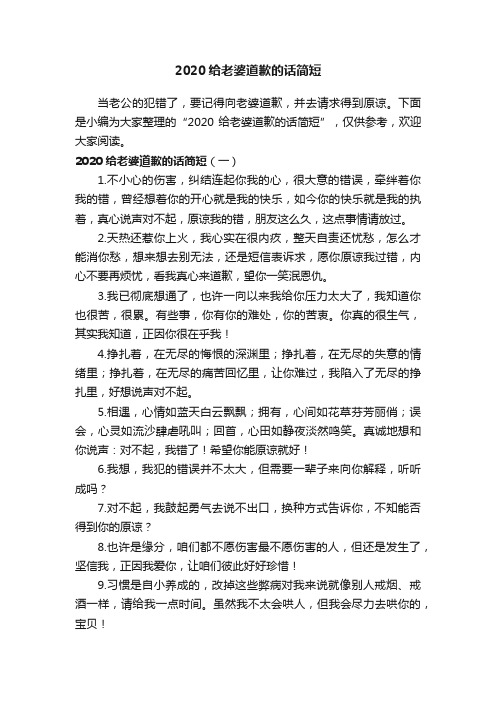 2020 给老婆道歉的话简短

当老公的犯错了，要记得向老婆道歉，并去请求得到原谅。下面是小编为大家整理的“2020 给老婆道歉的话简短”，仅供参考，欢迎大家阅读。

2020 给老婆道歉的话简短（一）

1.不小心的伤害，纠结连起你我的心，很大意的错误，牵绊着你我的错，曾经想着你的开心就是我的快乐，如今你的快乐就是我的执着，真心说声对不起，原谅我的错，朋友这么久，这点事情请放过。

2.天热还惹你上火，我心实在很内疚，整天自责还忧愁，怎么才能消你愁，想来想去别无法，还是短信表诉求，愿你原谅我过错，内心不要再烦忧，看我真心来道歉，望你一笑泯恩仇。

3.我已彻底想通了，也许一向以来我给你压力太大了，我知道你也很苦，很累。有些事，你有你的难处，你的苦衷。你真的很生气，其实我知道，正因你很在乎我！

4.挣扎着，在无尽的悔恨的深渊里；挣扎着，在无尽的失意的情绪里；挣扎着，在无尽的痛苦回忆里，让你难过，我陷入了无尽的挣扎里，好想说声对不起。

5.相遇，心情如蓝天白云飘飘；拥有，心间如花草芬芳丽俏；误会，心灵如流沙肆虐吼叫；回首，心田如静夜淡然鸣笑。真诚地想和你说声：对不起，我错了！希望你能原谅就好！

6.我想，我犯的错误并不太大，但需要一辈子来向你解释，听听成吗？

7.对不起，我鼓起勇气去说不出口，换种方式告诉你，不知能否得到你的原谅？

8.也许是缘分，咱们都不愿伤害最不愿伤害的人，但还是发生了，坚信我，正因我爱你，让咱们彼此好好珍惜！

9.习惯是自小养成的，改掉这些弊病对我来说就像别人戒烟、戒酒一样，请给我一点时间。虽然我不太会哄人，但我会尽力去哄你的，宝贝！